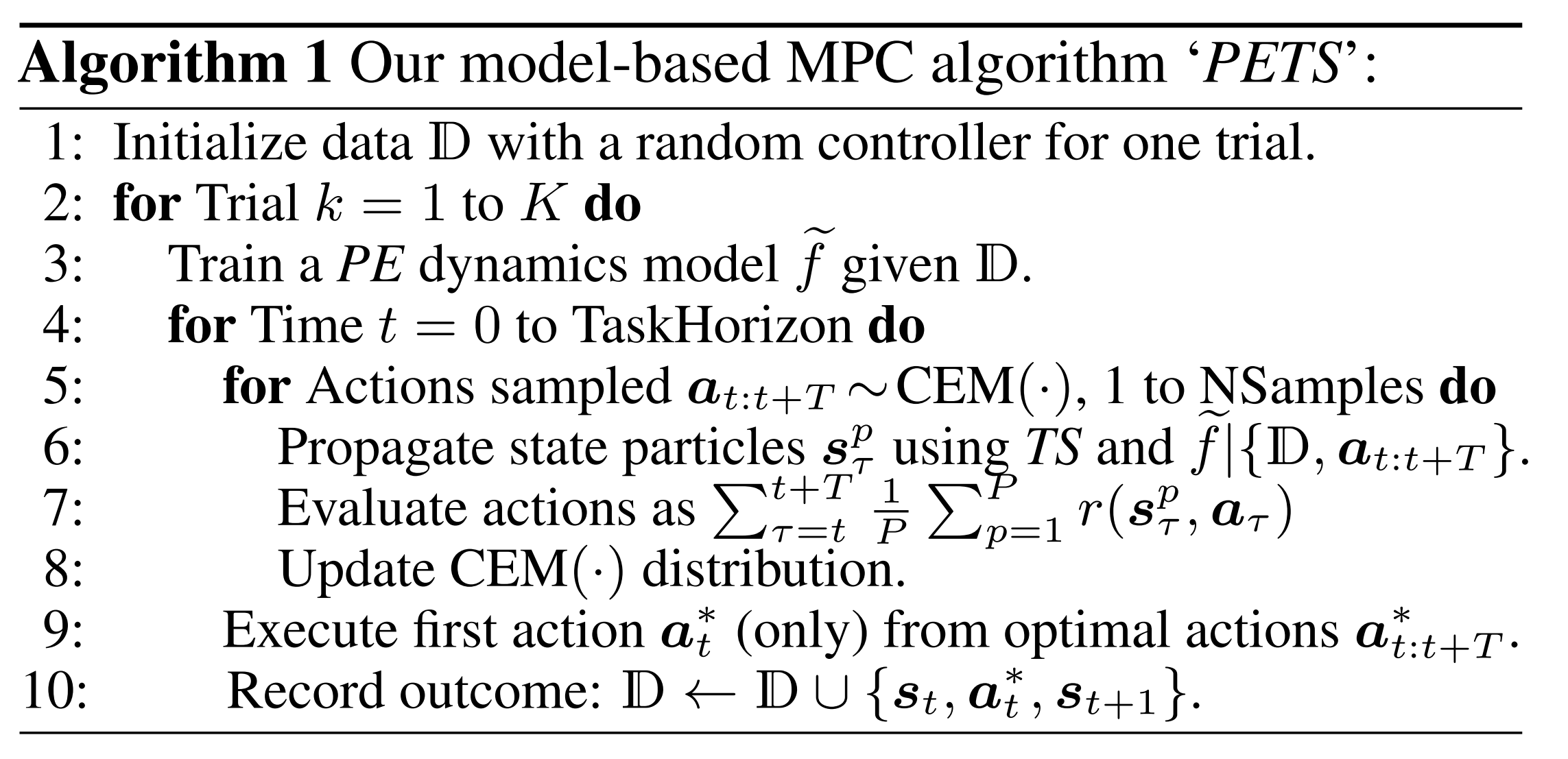 Algorithm 1 Our model-based MPC algorithm 'PETS':

1: Initialize data $\mathbb{D}$ with a random controller for one trial.
2: for Trial $k = 1$ to $K$ do
3: Train a PE dynamics model $\widetilde{f}$ given $\mathbb{D}$.
4: for Time $t = 0$ to TaskHorizon do
5: for Actions sampled $\boldsymbol{a}_{t:t+T} \sim \text{CEM}(\cdot)$, 1 to NSamples do
6: Propagate state particles $\boldsymbol{s}_\tau^p$ using TS and $\widetilde{f}|\{\mathbb{D}, \boldsymbol{a}_{t:t+T}\}$.
7: Evaluate actions as $\sum_{\tau=t}^{t+T} \frac{1}{P} \sum_{p=1}^{P} r(\boldsymbol{s}_\tau^p, \boldsymbol{a}_\tau)$
8: Update $\text{CEM}(\cdot)$ distribution.
9: Execute first action $\boldsymbol{a}_t^*$ (only) from optimal actions $\boldsymbol{a}_{t:t+T}^*$.
10: Record outcome: $\mathbb{D} \leftarrow \mathbb{D} \cup \{\boldsymbol{s}_t, \boldsymbol{a}_t^*, \boldsymbol{s}_{t+1}\}$.